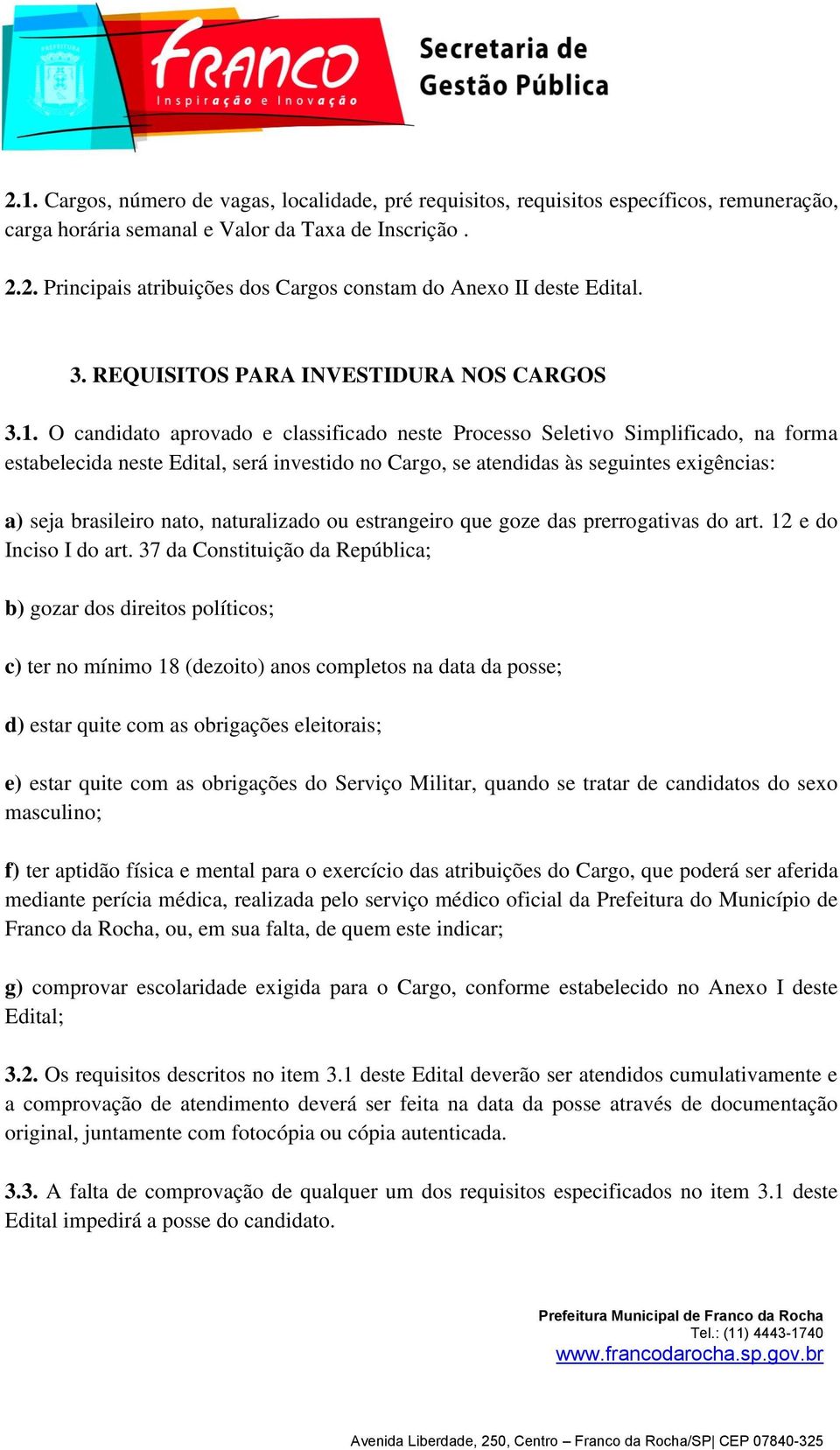 FRANCO
Inspiração e Inovação
Secretaria de Gestão Pública

2.1. Cargos, número de vagas, localidade, pré requisitos, requisitos específicos, remuneração, carga horária semanal e Valor da Taxa de Inscrição .

2.2. Principais atribuições dos Cargos constam do Anexo II deste Edital.

3. REQUISITOS PARA INVESTIDURA NOS CARGOS

3.1. O candidato aprovado e classificado neste Processo Seletivo Simplificado, na forma estabelecida neste Edital, será investido no Cargo, se atendidas às seguintes exigências:

a) seja brasileiro nato, naturalizado ou estrangeiro que goze das prerrogativas do art. 12 e do Inciso I do art. 37 da Constituição da República;

b) gozar dos direitos políticos;

c) ter no mínimo 18 (dezoito) anos completos na data da posse;

d) estar quite com as obrigações eleitorais;

e) estar quite com as obrigações do Serviço Militar, quando se tratar de candidatos do sexo masculino;

f) ter aptidão física e mental para o exercício das atribuições do Cargo, que poderá ser aferida mediante perícia médica, realizada pelo serviço médico oficial da Prefeitura do Município de Franco da Rocha, ou, em sua falta, de quem este indicar;

g) comprovar escolaridade exigida para o Cargo, conforme estabelecido no Anexo I deste Edital;

3.2. Os requisitos descritos no item 3.1 deste Edital deverão ser atendidos cumulativamente e a comprovação de atendimento deverá ser feita na data da posse através de documentação original, juntamente com fotocópia ou cópia autenticada.

3.3. A falta de comprovação de qualquer um dos requisitos especificados no item 3.1 deste Edital impedirá a posse do candidato.

Prefeitura Municipal de Franco da Rocha
Tel.: (11) 4443-1740
www.francodarocha.sp.gov.br

Avenida Liberdade, 250, Centro – Franco da Rocha/SP| CEP 07840-325